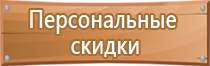 Персональные скидки